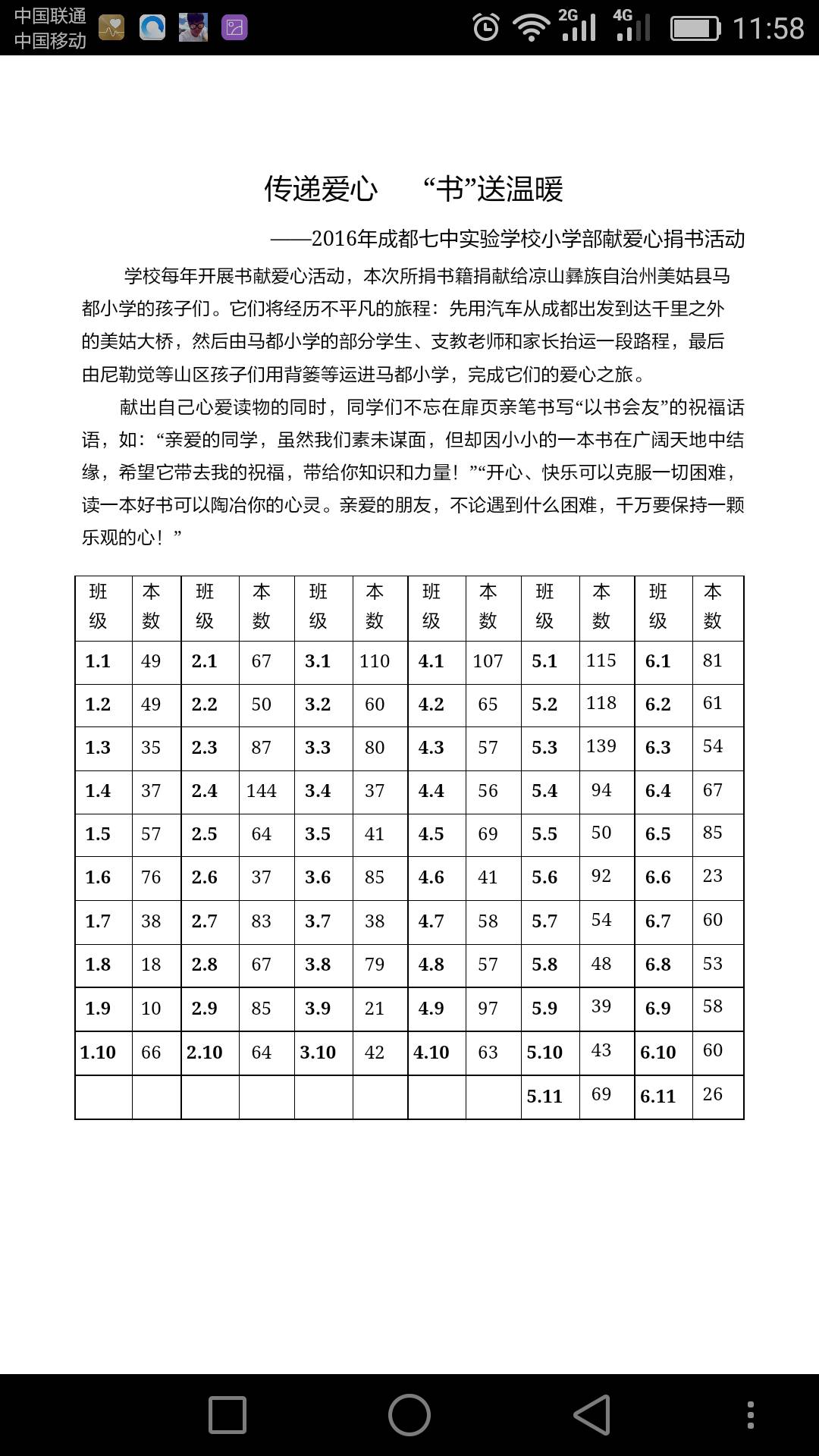 中国联通
中国移动
2G 4G 11:58

传递爱心　“书”送温暖

——2016年成都七中实验学校小学部献爱心捐书活动

学校每年开展书献爱心活动，本次所捐书籍捐献给凉山彝族自治州美姑县马都小学的孩子们。它们将经历不平凡的旅程：先用汽车从成都出发到达千里之外的美姑大桥，然后由马都小学的部分学生、支教老师和家长抬运一段路程，最后由尼勒觉等山区孩子们用背篓等运进马都小学，完成它们的爱心之旅。

献出自己心爱读物的同时，同学们不忘在扉页亲笔书写“以书会友”的祝福话语，如：“亲爱的同学，虽然我们素未谋面，但却因小小的一本书在广阔天地中结缘，希望它带去我的祝福，带给你知识和力量！”“开心、快乐可以克服一切困难，读一本好书可以陶冶你的心灵。亲爱的朋友，不论遇到什么困难，千万要保持一颗乐观的心！”

| 班级 | 本数 | 班级 | 本数 | 班级 | 本数 | 班级 | 本数 | 班级 | 本数 | 班级 | 本数 |
|---|---|---|---|---|---|---|---|---|---|---|---|
| 1.1 | 49 | 2.1 | 67 | 3.1 | 110 | 4.1 | 107 | 5.1 | 115 | 6.1 | 81 |
| 1.2 | 49 | 2.2 | 50 | 3.2 | 60 | 4.2 | 65 | 5.2 | 118 | 6.2 | 61 |
| 1.3 | 35 | 2.3 | 87 | 3.3 | 80 | 4.3 | 57 | 5.3 | 139 | 6.3 | 54 |
| 1.4 | 37 | 2.4 | 144 | 3.4 | 37 | 4.4 | 56 | 5.4 | 94 | 6.4 | 67 |
| 1.5 | 57 | 2.5 | 64 | 3.5 | 41 | 4.5 | 69 | 5.5 | 50 | 6.5 | 85 |
| 1.6 | 76 | 2.6 | 37 | 3.6 | 85 | 4.6 | 41 | 5.6 | 92 | 6.6 | 23 |
| 1.7 | 38 | 2.7 | 83 | 3.7 | 38 | 4.7 | 58 | 5.7 | 54 | 6.7 | 60 |
| 1.8 | 18 | 2.8 | 67 | 3.8 | 79 | 4.8 | 57 | 5.8 | 48 | 6.8 | 53 |
| 1.9 | 10 | 2.9 | 85 | 3.9 | 21 | 4.9 | 97 | 5.9 | 39 | 6.9 | 58 |
| 1.10 | 66 | 2.10 | 64 | 3.10 | 42 | 4.10 | 63 | 5.10 | 43 | 6.10 | 60 |
| | | | | | | | | 5.11 | 69 | 6.11 | 26 |